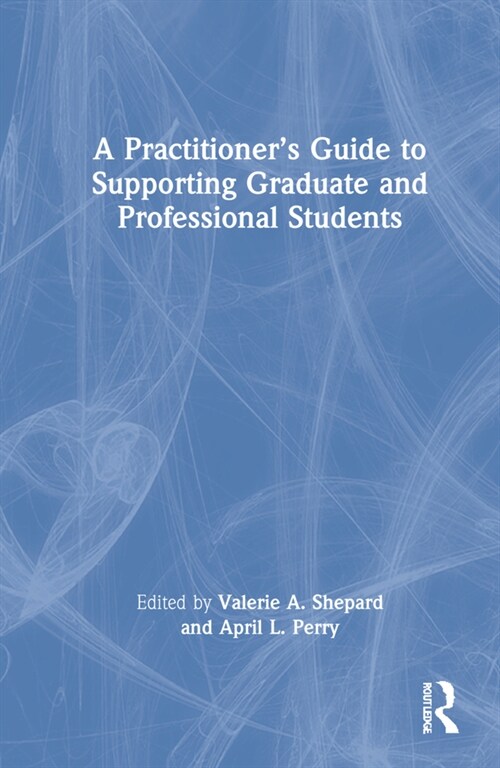 A Practitioner's Guide to Supporting Graduate and Professional Students

Edited by Valerie A. Shepard and April L. Perry

ROUTLEDGE